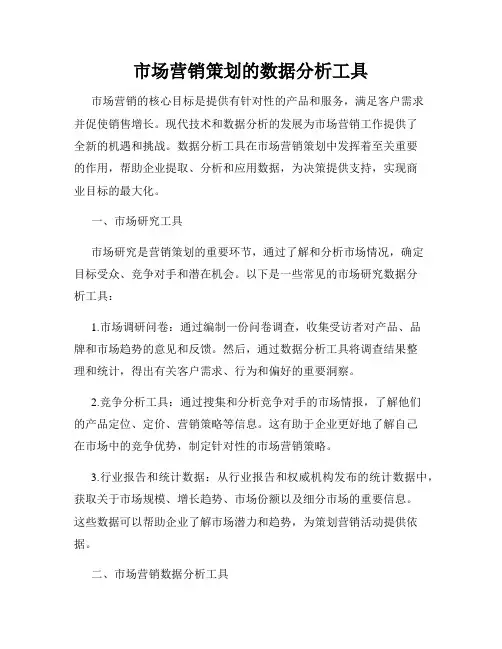 市场营销策划的数据分析工具

市场营销的核心目标是提供有针对性的产品和服务，满足客户需求并促使销售增长。现代技术和数据分析的发展为市场营销工作提供了全新的机遇和挑战。数据分析工具在市场营销策划中发挥着至关重要的作用，帮助企业提取、分析和应用数据，为决策提供支持，实现商业目标的最大化。

一、市场研究工具

市场研究是营销策划的重要环节，通过了解和分析市场情况，确定目标受众、竞争对手和潜在机会。以下是一些常见的市场研究数据分析工具：

1.市场调研问卷：通过编制一份问卷调查，收集受访者对产品、品牌和市场趋势的意见和反馈。然后，通过数据分析工具将调查结果整理和统计，得出有关客户需求、行为和偏好的重要洞察。

2.竞争分析工具：通过搜集和分析竞争对手的市场情报，了解他们的产品定位、定价、营销策略等信息。这有助于企业更好地了解自己在市场中的竞争优势，制定针对性的市场营销策略。

3.行业报告和统计数据：从行业报告和权威机构发布的统计数据中，获取关于市场规模、增长趋势、市场份额以及细分市场的重要信息。这些数据可以帮助企业了解市场潜力和趋势，为策划营销活动提供依据。

二、市场营销数据分析工具